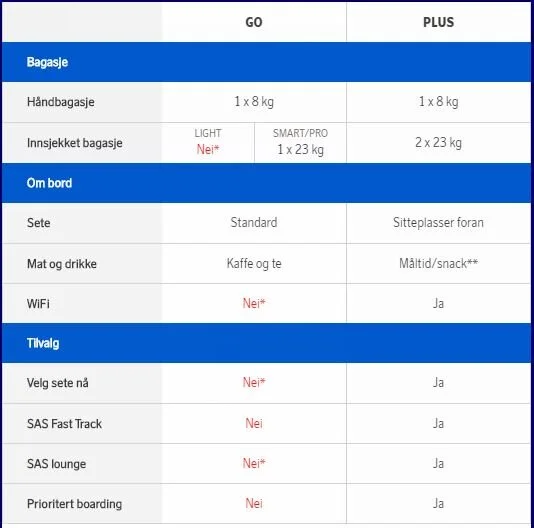 |  | GO | PLUS |
|---|---|---|
| **Bagasje** | | |
| Håndbagasje | 1 x 8 kg | 1 x 8 kg |
| Innsjekket bagasje | LIGHT Nei* / SMART/PRO 1 x 23 kg | 2 x 23 kg |
| **Om bord** | | |
| Sete | Standard | Sitteplasser foran |
| Mat og drikke | Kaffe og te | Måltid/snack** |
| WiFi | Nei* | Ja |
| **Tilvalg** | | |
| Velg sete nå | Nei* | Ja |
| SAS Fast Track | Nei | Ja |
| SAS lounge | Nei* | Ja |
| Prioritert boarding | Nei | Ja |